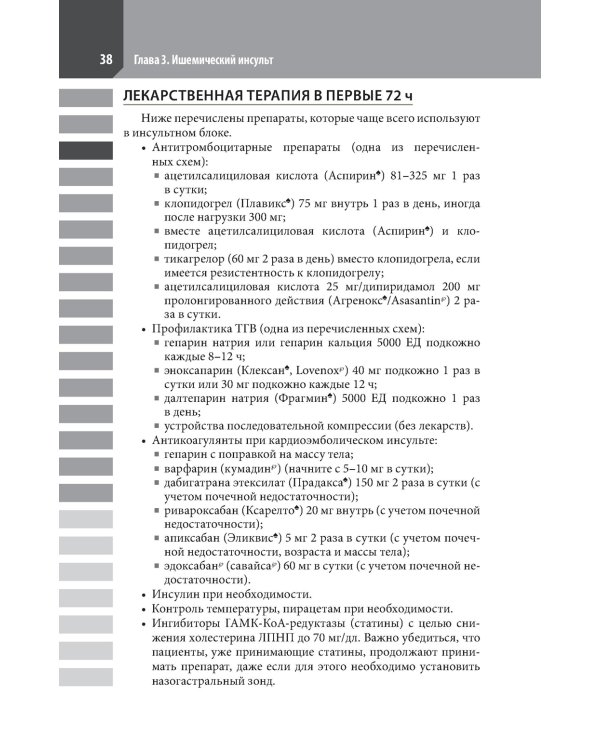 38 Глава 3. Ишемический инсульт

ЛЕКАРСТВЕННАЯ ТЕРАПИЯ В ПЕРВЫЕ 72 ч

Ниже перечислены препараты, которые чаще всего используют в инсультном блоке.

• Антитромбоцитарные препараты (одна из перечисленных схем):
▪ ацетилсалициловая кислота (Аспирин♠) 81–325 мг 1 раз в сутки;
▪ клопидогрел (Плавикс♠) 75 мг внутрь 1 раз в день, иногда после нагрузки 300 мг;
▪ вместе ацетилсалициловая кислота (Аспирин♠) и клопидогрел;
▪ тикагрелор (60 мг 2 раза в день) вместо клопидогрела, если имеется резистентность к клопидогрелу;
▪ ацетилсалициловая кислота 25 мг/дипиридамол 200 мг пролонгированного действия (Агренокс♠/Asasantin℘) 2 раза в сутки.
• Профилактика ТГВ (одна из перечисленных схем):
▪ гепарин натрия или гепарин кальция 5000 ЕД подкожно каждые 8–12 ч;
▪ эноксапарин (Клексан♠, Lovenox℘) 40 мг подкожно 1 раз в сутки или 30 мг подкожно каждые 12 ч;
▪ далтепарин натрия (Фрагмин♠) 5000 ЕД подкожно 1 раз в день;
▪ устройства последовательной компрессии (без лекарств).
• Антикоагулянты при кардиоэмболическом инсульте:
▪ гепарин с поправкой на массу тела;
▪ варфарин (кумадин℘) (начните с 5–10 мг в сутки);
▪ дабигатрана этексилат (Прадакса♠) 150 мг 2 раза в сутки (с учетом почечной недостаточности);
▪ ривароксабан (Ксарелто♠) 20 мг внутрь (с учетом почечной недостаточности);
▪ апиксабан (Эликвис♠) 5 мг 2 раза в сутки (с учетом почечной недостаточности, возраста и массы тела);
▪ эдоксабан℘ (савайса℘) 60 мг в сутки (с учетом почечной недостаточности).
• Инсулин при необходимости.
• Контроль температуры, пирацетам при необходимости.
• Ингибиторы ГАМК-КоА-редуктазы (статины) с целью снижения холестерина ЛПНП до 70 мг/дл. Важно убедиться, что пациенты, уже принимающие статины, продолжают принимать препарат, даже если для этого необходимо установить назогастральный зонд.